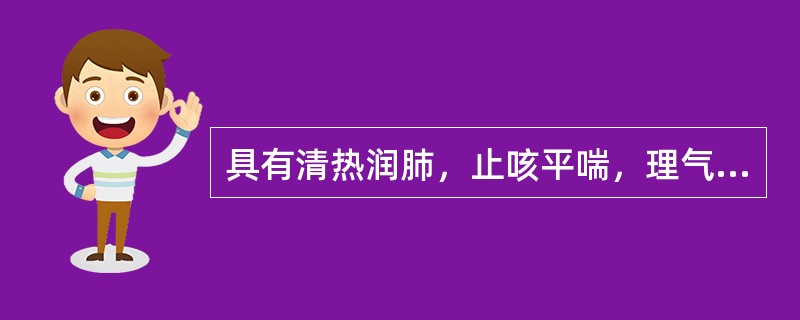 具有清热润肺，止咳平喘，理气...